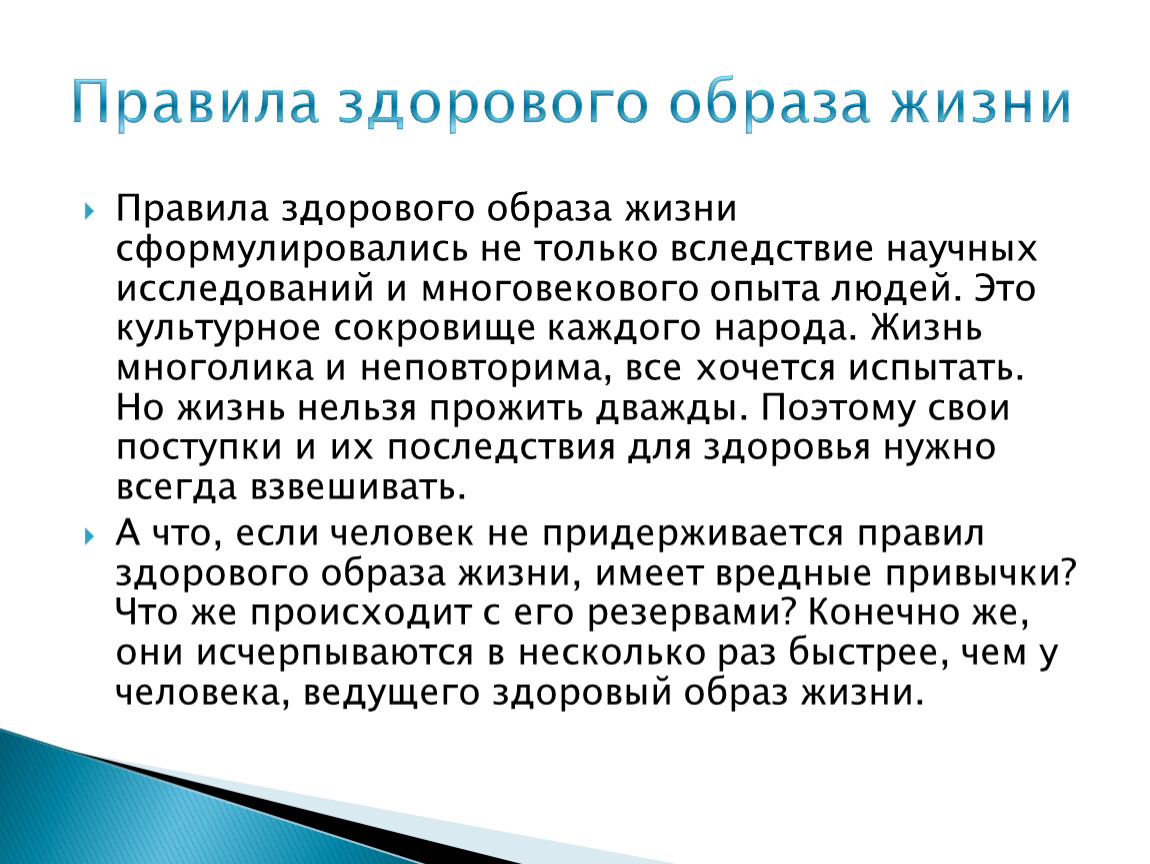 Правила здорового образа жизни

Правила здорового образа жизни сформулировались не только вследствие научных исследований и многовекового опыта людей. Это культурное сокровище каждого народа. Жизнь многолика и неповторима, все хочется испытать. Но жизнь нельзя прожить дважды. Поэтому свои поступки и их последствия для здоровья нужно всегда взвешивать.

А что, если человек не придерживается правил здорового образа жизни, имеет вредные привычки? Что же происходит с его резервами? Конечно же, они исчерпываются в несколько раз быстрее, чем у человека, ведущего здоровый образ жизни.